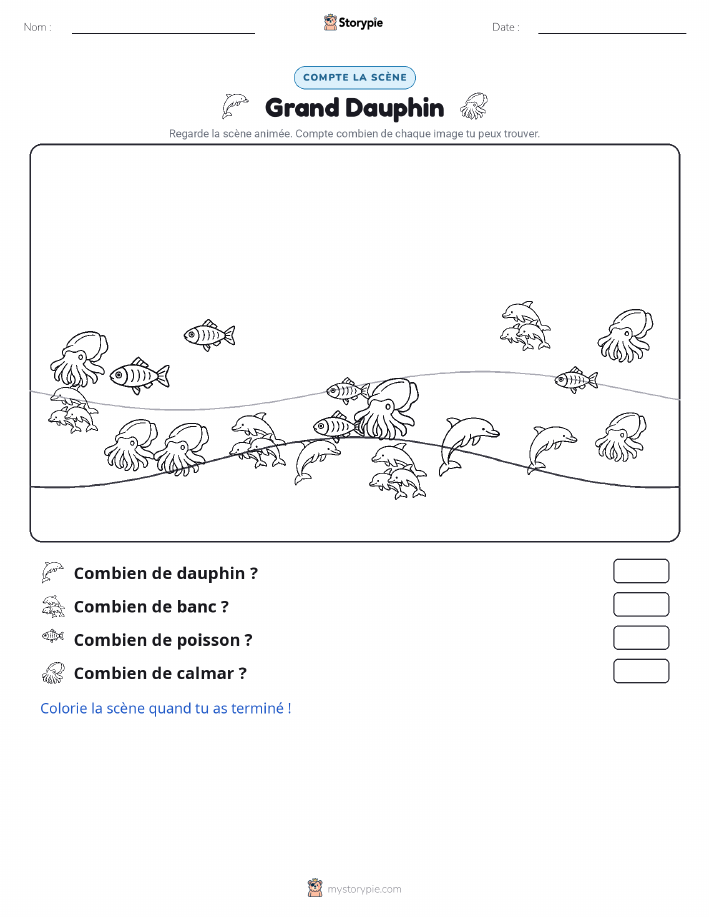 Nom :

Storypie

Date :

COMPTE LA SCÈNE

Grand Dauphin

Regarde la scène animée. Compte combien de chaque image tu peux trouver.

Combien de dauphin ?

Combien de banc ?

Combien de poisson ?

Combien de calmar ?

Colorie la scène quand tu as terminé !

mystorypie.com